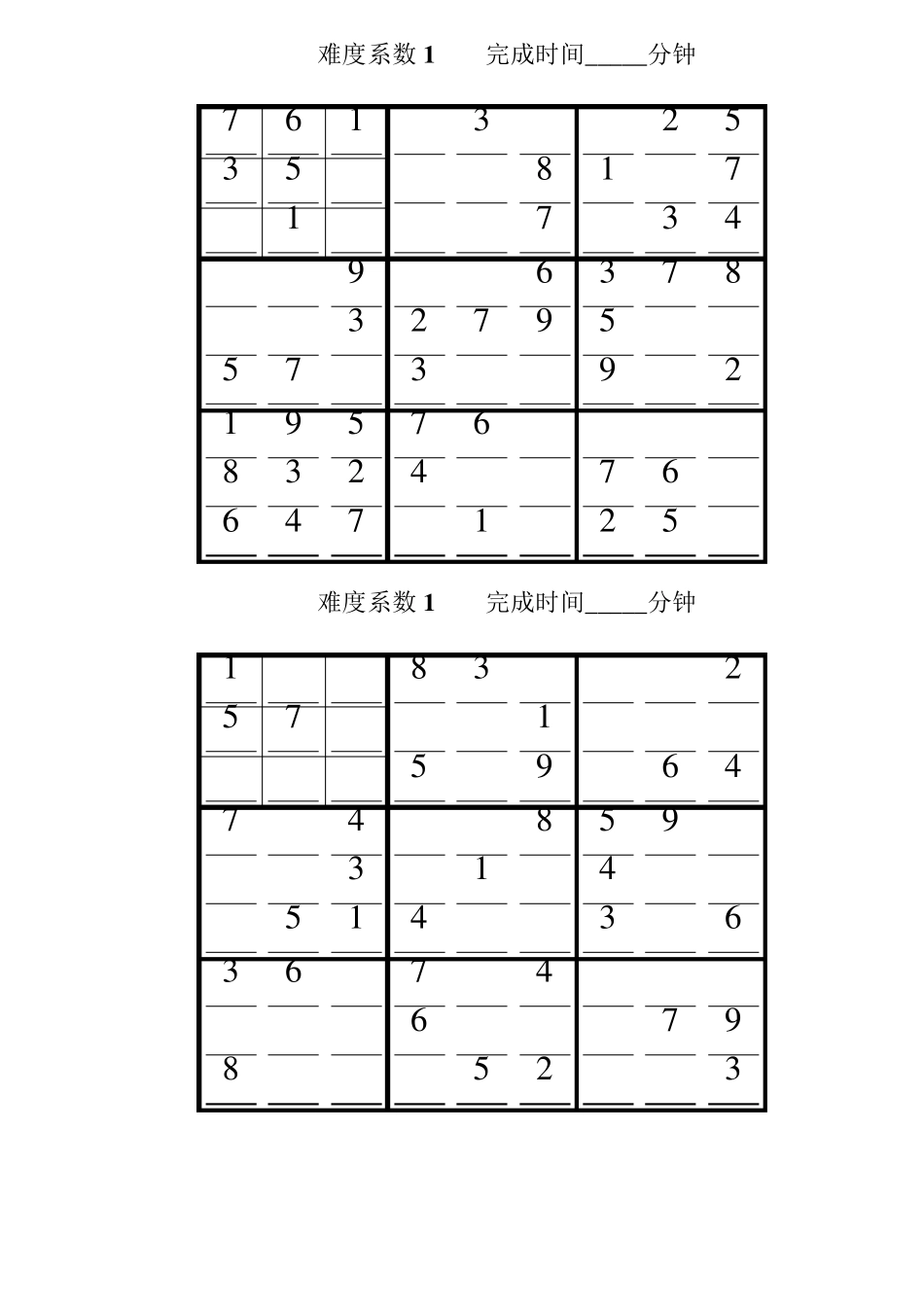 难度系数 1　　完成时间_____分钟

| | | | | | | | | |
|---|---|---|---|---|---|---|---|---|
| 7 | 6 | 1 | | 3 | | | 2 | 5 |
| 3 | 5 | | | | 8 | 1 | | 7 |
| | 1 | | | | 7 | | 3 | 4 |
| | | 9 | | | 6 | 3 | 7 | 8 |
| | | 3 | 2 | 7 | 9 | 5 | | |
| 5 | 7 | | 3 | | | 9 | | 2 |
| 1 | 9 | 5 | 7 | 6 | | | | |
| 8 | 3 | 2 | 4 | | | 7 | 6 | |
| 6 | 4 | 7 | | 1 | | 2 | 5 | |

难度系数 1　　完成时间_____分钟

| | | | | | | | | |
|---|---|---|---|---|---|---|---|---|
| 1 | | | 8 | 3 | | | | 2 |
| 5 | 7 | | | | 1 | | | |
| | | | 5 | | 9 | | 6 | 4 |
| 7 | | 4 | | | 8 | 5 | 9 | |
| | | 3 | | 1 | | 4 | | |
| | 5 | 1 | 4 | | | 3 | | 6 |
| 3 | 6 | | 7 | | 4 | | | |
| | | | 6 | | | | 7 | 9 |
| 8 | | | | 5 | 2 | | | 3 |